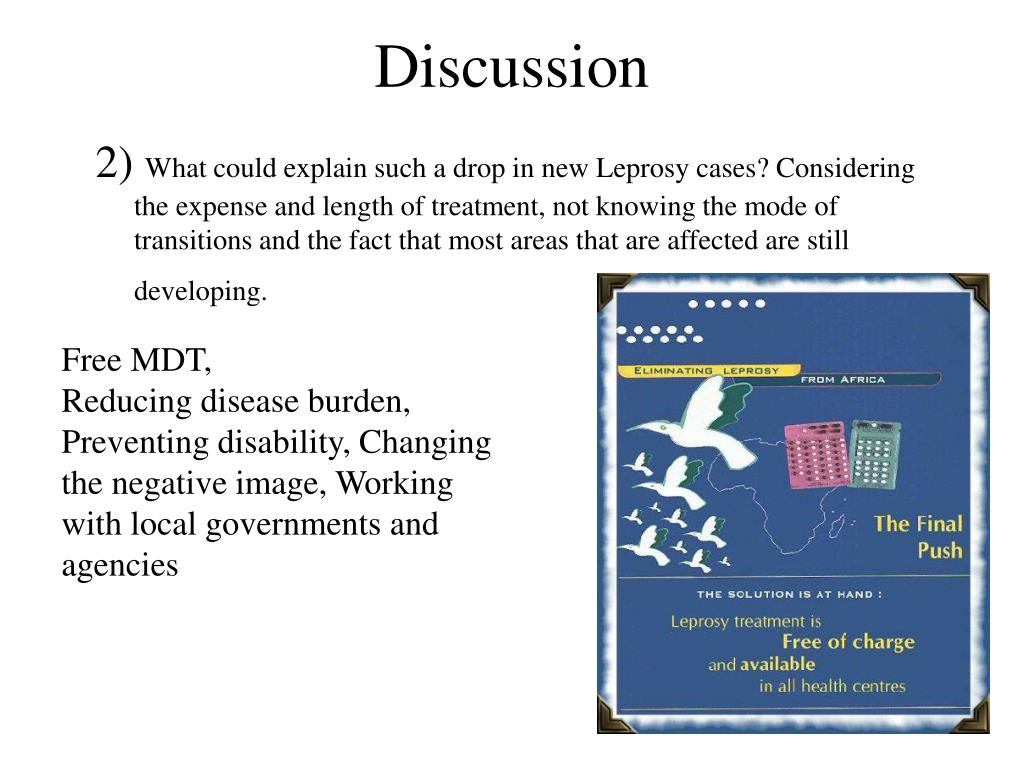 Discussion

2) What could explain such a drop in new Leprosy cases? Considering the expense and length of treatment, not knowing the mode of transitions and the fact that most areas that are affected are still developing.

Free MDT,
Reducing disease burden,
Preventing disability, Changing the negative image, Working with local governments and agencies

ELIMINATING LEPROSY FROM AFRICA

The Final Push

THE SOLUTION IS AT HAND :
Leprosy treatment is Free of charge and available in all health centres